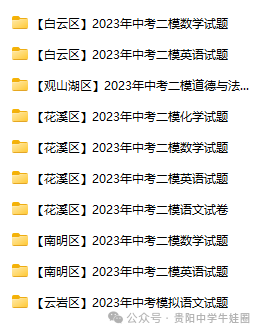 【白云区】2023年中考二模数学试题

【白云区】2023年中考二模英语试题

【观山湖区】2023年中考二模道德与法...

【花溪区】2023年中考二模化学试题

【花溪区】2023年中考二模数学试题

【花溪区】2023年中考二模英语试题

【花溪区】2023年中考二模语文试卷

【南明区】2023年中考二模数学试题

【南明区】2023年中考二模英语试题

【云岩区】2023年中考模拟语文试题

公众号 · 贵阳中学牛娃圈